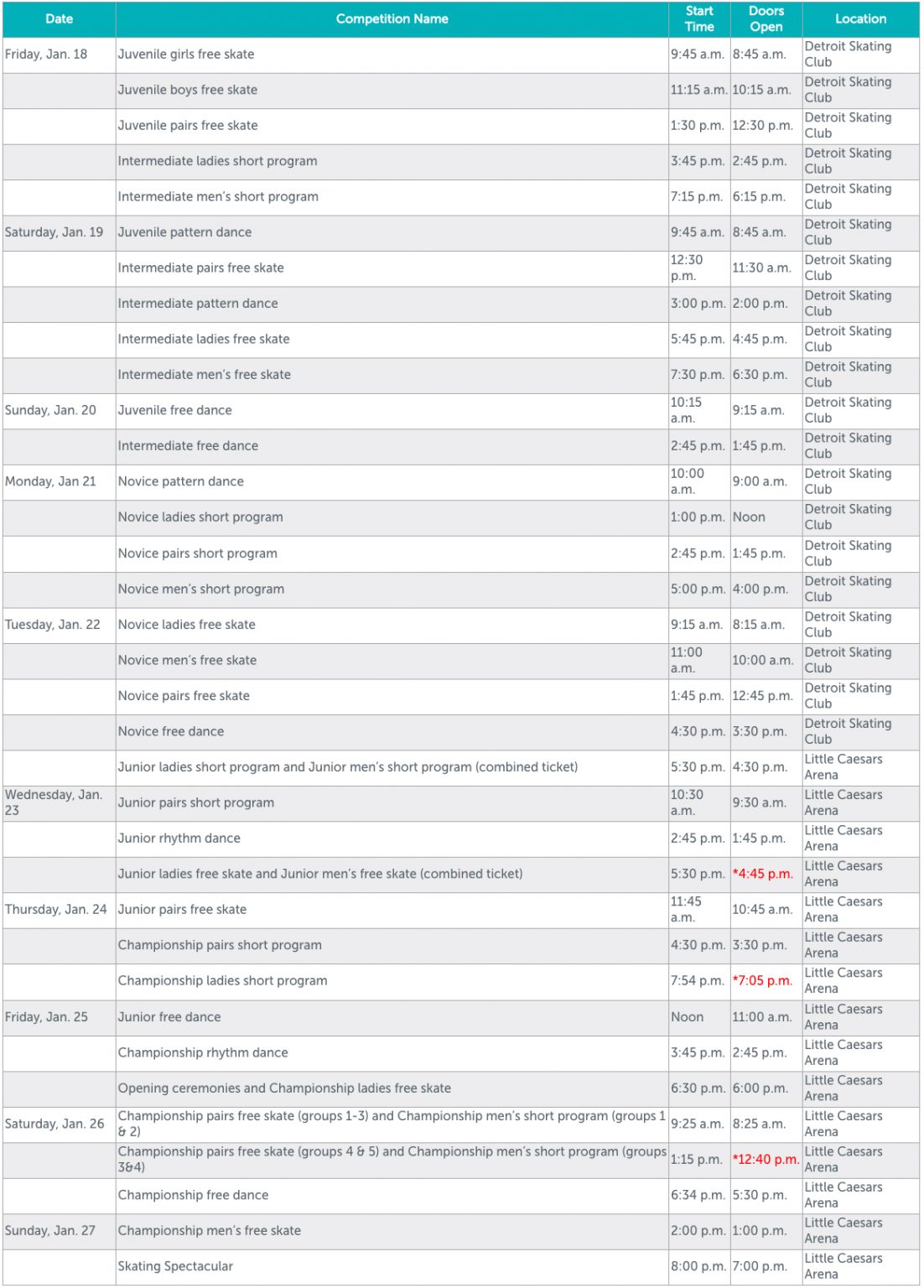 | Date | Competition Name | Start Time | Doors Open | Location |
|---|---|---|---|---|
| Friday, Jan. 18 | Juvenile girls free skate | 9:45 a.m. | 8:45 a.m. | Detroit Skating Club |
| | Juvenile boys free skate | 11:15 a.m. | 10:15 a.m. | Detroit Skating Club |
| | Juvenile pairs free skate | 1:30 p.m. | 12:30 p.m. | Detroit Skating Club |
| | Intermediate ladies short program | 3:45 p.m. | 2:45 p.m. | Detroit Skating Club |
| | Intermediate men's short program | 7:15 p.m. | 6:15 p.m. | Detroit Skating Club |
| Saturday, Jan. 19 | Juvenile pattern dance | 9:45 a.m. | 8:45 a.m. | Detroit Skating Club |
| | Intermediate pairs free skate | 12:30 p.m. | 11:30 a.m. | Detroit Skating Club |
| | Intermediate pattern dance | 3:00 p.m. | 2:00 p.m. | Detroit Skating Club |
| | Intermediate ladies free skate | 5:45 p.m. | 4:45 p.m. | Detroit Skating Club |
| | Intermediate men's free skate | 7:30 p.m. | 6:30 p.m. | Detroit Skating Club |
| Sunday, Jan. 20 | Juvenile free dance | 10:15 a.m. | 9:15 a.m. | Detroit Skating Club |
| | Intermediate free dance | 2:45 p.m. | 1:45 p.m. | Detroit Skating Club |
| Monday, Jan 21 | Novice pattern dance | 10:00 a.m. | 9:00 a.m. | Detroit Skating Club |
| | Novice ladies short program | 1:00 p.m. | Noon | Detroit Skating Club |
| | Novice pairs short program | 2:45 p.m. | 1:45 p.m. | Detroit Skating Club |
| | Novice men's short program | 5:00 p.m. | 4:00 p.m. | Detroit Skating Club |
| Tuesday, Jan. 22 | Novice ladies free skate | 9:15 a.m. | 8:15 a.m. | Detroit Skating Club |
| | Novice men's free skate | 11:00 a.m. | 10:00 a.m. | Detroit Skating Club |
| | Novice pairs free skate | 1:45 p.m. | 12:45 p.m. | Detroit Skating Club |
| | Novice free dance | 4:30 p.m. | 3:30 p.m. | Detroit Skating Club |
| | Junior ladies short program and Junior men's short program (combined ticket) | 5:30 p.m. | 4:30 p.m. | Little Caesars Arena |
| Wednesday, Jan. 23 | Junior pairs short program | 10:30 a.m. | 9:30 a.m. | Little Caesars Arena |
| | Junior rhythm dance | 2:45 p.m. | 1:45 p.m. | Little Caesars Arena |
| | Junior ladies free skate and Junior men's free skate (combined ticket) | 5:30 p.m. | *4:45 p.m. | Little Caesars Arena |
| Thursday, Jan. 24 | Junior pairs free skate | 11:45 a.m. | 10:45 a.m. | Little Caesars Arena |
| | Championship pairs short program | 4:30 p.m. | 3:30 p.m. | Little Caesars Arena |
| | Championship ladies short program | 7:54 p.m. | *7:05 p.m. | Little Caesars Arena |
| Friday, Jan. 25 | Junior free dance | Noon | 11:00 a.m. | Little Caesars Arena |
| | Championship rhythm dance | 3:45 p.m. | 2:45 p.m. | Little Caesars Arena |
| | Opening ceremonies and Championship ladies free skate | 6:30 p.m. | 6:00 p.m. | Little Caesars Arena |
| Saturday, Jan. 26 | Championship pairs free skate (groups 1-3) and Championship men's short program (groups 1 & 2) | 9:25 a.m. | 8:25 a.m. | Little Caesars Arena |
| | Championship pairs free skate (groups 4 & 5) and Championship men's short program (groups 3&4) | 1:15 p.m. | *12:40 p.m. | Little Caesars Arena |
| | Championship free dance | 6:34 p.m. | 5:30 p.m. | Little Caesars Arena |
| Sunday, Jan. 27 | Championship men's free skate | 2:00 p.m. | 1:00 p.m. | Little Caesars Arena |
| | Skating Spectacular | 8:00 p.m. | 7:00 p.m. | Little Caesars Arena |